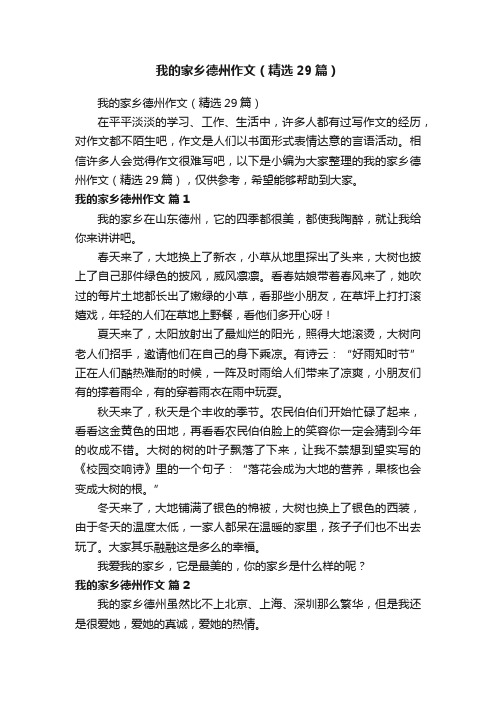 我的家乡德州作文（精选29篇）

我的家乡德州作文（精选29篇）

在平平淡淡的学习、工作、生活中，许多人都有过写作文的经历，对作文都不陌生吧，作文是人们以书面形式表情达意的言语活动。相信许多人会觉得作文很难写吧，以下是小编为大家整理的我的家乡德州作文（精选29篇），仅供参考，希望能够帮助到大家。

我的家乡德州作文 篇1

我的家乡在山东德州，它的四季都很美，都使我陶醉，就让我给你来讲讲吧。

春天来了，大地换上了新衣，小草从地里探出了头来，大树也披上了自己那件绿色的披风，威风凛凛。看春姑娘带着春风来了，她吹过的每片土地都长出了嫩绿的小草，看那些小朋友，在草坪上打打滚嬉戏，年轻的人们在草地上野餐，看他们多开心呀！

夏天来了，太阳放射出了最灿烂的阳光，照得大地滚烫，大树向老人们招手，邀请他们在自己的身下乘凉。有诗云：“好雨知时节”正在人们酷热难耐的时候，一阵及时雨给人们带来了凉爽，小朋友们有的撑着雨伞，有的穿着雨衣在雨中玩耍。

秋天来了，秋天是个丰收的季节。农民伯伯们开始忙碌了起来，看看这金黄色的田地，再看看农民伯伯脸上的笑容你一定会猜到今年的收成不错。大树的树的叶子飘落了下来，让我不禁想到望实写的《校园交响诗》里的一个句子：“落花会成为大地的营养，果核也会变成大树的根。”

冬天来了，大地铺满了银色的棉被，大树也换上了银色的西装，由于冬天的温度太低，一家人都呆在温暖的家里，孩子子们也不出去玩了。大家其乐融融这是多么的幸福。

我爱我的家乡，它是最美的，你的家乡是什么样的呢？

我的家乡德州作文 篇2

我的家乡德州虽然比不上北京、上海、深圳那么繁华，但是我还是很爱她，爱她的真诚，爱她的热情。